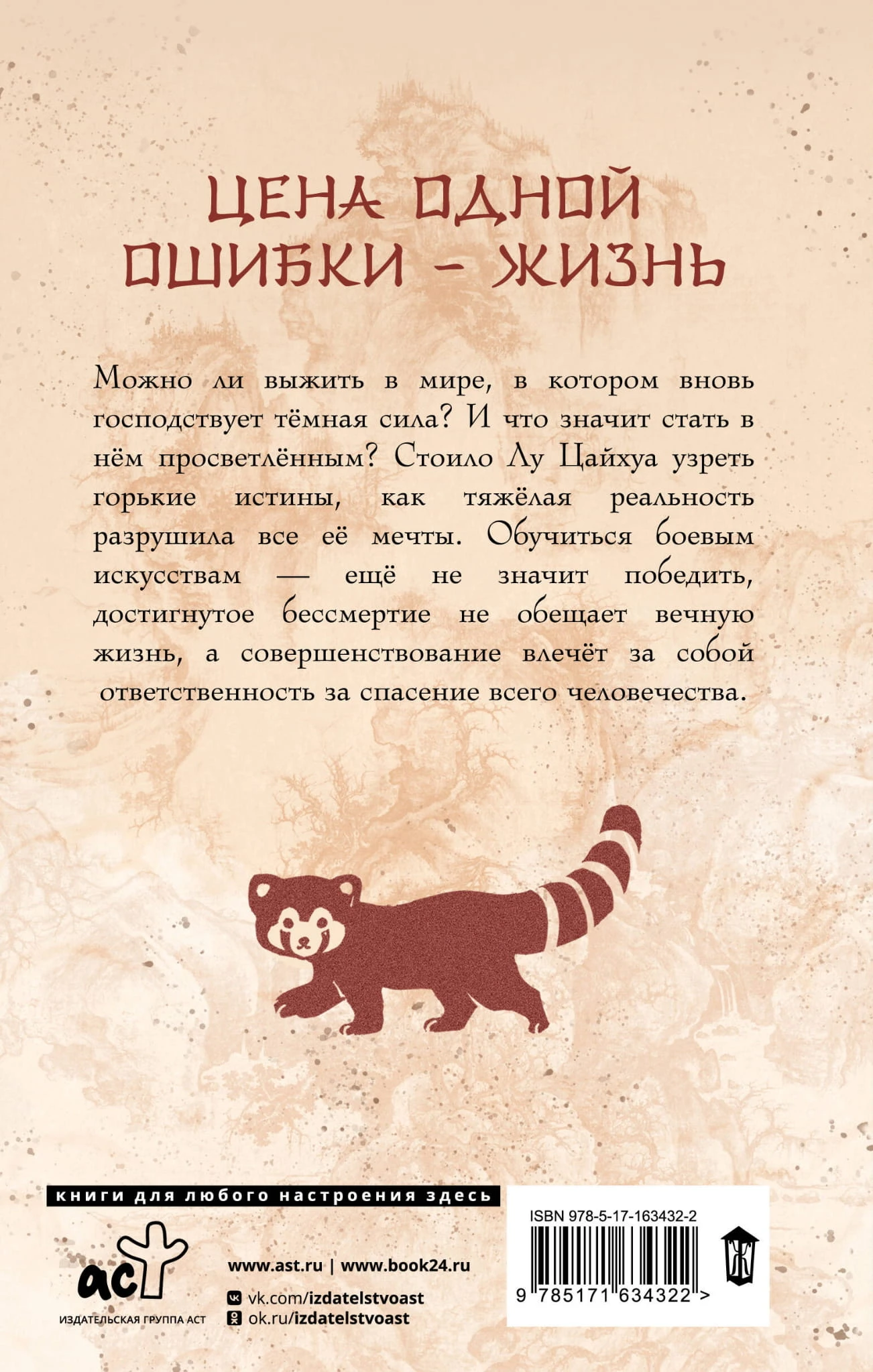 ЦЕНА ОДНОЙ ОШИБКИ - ЖИЗНЬ

Можно ли выжить в мире, в котором вновь господствует тёмная сила? И что значит стать в нём просветлённым? Стоило Лу Цайхуа узреть горькие истины, как тяжёлая реальность разрушила все её мечты. Обучиться боевым искусствам — ещё не значит победить, достигнутое бессмертие не обещает вечную жизнь, а совершенствование влечёт за собой ответственность за спасение всего человечества.

книги для любого настроения здесь

аст
ИЗДАТЕЛЬСКАЯ ГРУППА АСТ

www.ast.ru | www.book24.ru
vk.com/izdatelstvoast
ok.ru/izdatelstvoast

ISBN 978-5-17-163432-2
9 785171 634322 >